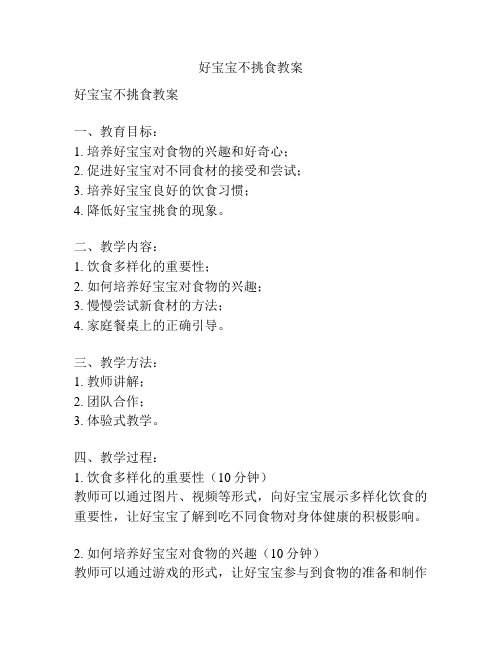 好宝宝不挑食教案

好宝宝不挑食教案

一、教育目标：
1. 培养好宝宝对食物的兴趣和好奇心；
2. 促进好宝宝对不同食材的接受和尝试；
3. 培养好宝宝良好的饮食习惯；
4. 降低好宝宝挑食的现象。

二、教学内容：
1. 饮食多样化的重要性；
2. 如何培养好宝宝对食物的兴趣；
3. 慢慢尝试新食材的方法；
4. 家庭餐桌上的正确引导。

三、教学方法：
1. 教师讲解；
2. 团队合作；
3. 体验式教学。

四、教学过程：
1. 饮食多样化的重要性（10 分钟）
教师可以通过图片、视频等形式，向好宝宝展示多样化饮食的重要性，让好宝宝了解到吃不同食物对身体健康的积极影响。

2. 如何培养好宝宝对食物的兴趣（10 分钟）
教师可以通过游戏的形式，让好宝宝参与到食物的准备和制作